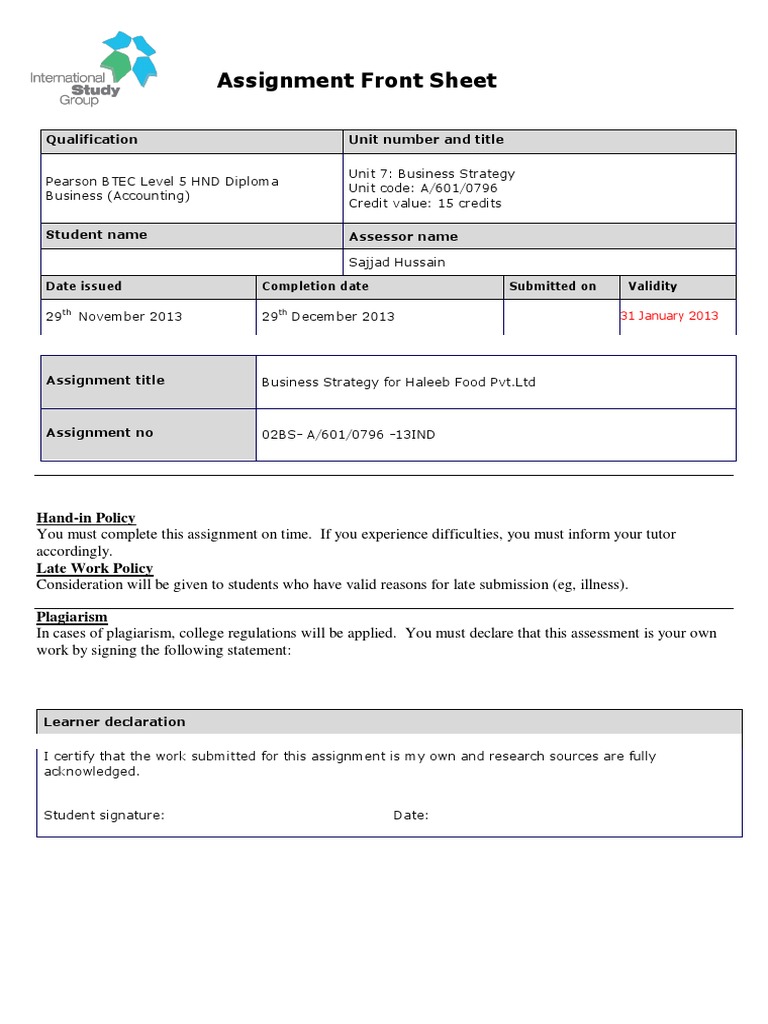 International Study Group

Assignment Front Sheet

| Qualification | Unit number and title |
|---|---|
| Pearson BTEC Level 5 HND Diploma Business (Accounting) | Unit 7: Business Strategy Unit code: A/601/0796 Credit value: 15 credits |
| Student name | Assessor name |
| | Sajjad Hussain |

| Date issued | Completion date | Submitted on | Validity |
|---|---|---|---|
| 29$^{th}$ November 2013 | 29$^{th}$ December 2013 | | 31 January 2013 |

| Assignment title | Business Strategy for Haleeb Food Pvt.Ltd |
|---|---|
| Assignment no | 02BS- A/601/0796 -13IND |

Hand-in Policy
You must complete this assignment on time. If you experience difficulties, you must inform your tutor accordingly.
Late Work Policy
Consideration will be given to students who have valid reasons for late submission (eg, illness).

Plagiarism
In cases of plagiarism, college regulations will be applied. You must declare that this assessment is your own work by signing the following statement:

Learner declaration

I certify that the work submitted for this assignment is my own and research sources are fully acknowledged.

Student signature: Date: